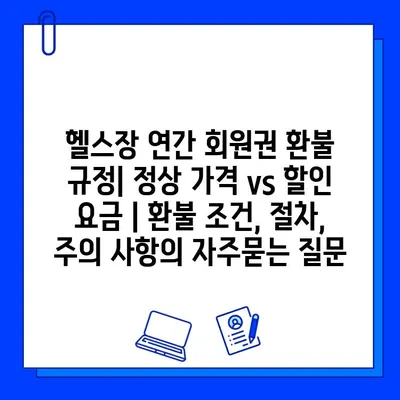 헬스장 연간 회원권 환불 규정| 정상 가격 vs 할인 요금 | 환불 조건, 절차, 주의 사항의 자주묻는 질문